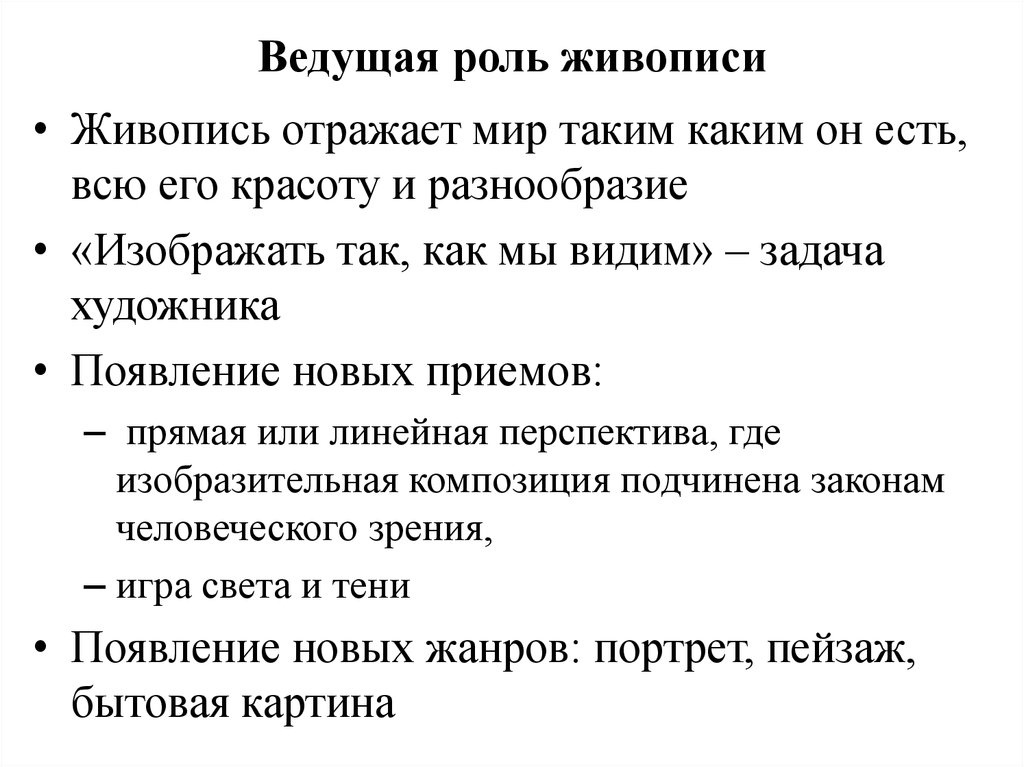 Ведущая роль живописи

• Живопись отражает мир таким каким он есть, всю его красоту и разнообразие
• «Изображать так, как мы видим» – задача художника
• Появление новых приемов:
– прямая или линейная перспектива, где изобразительная композиция подчинена законам человеческого зрения,
– игра света и тени
• Появление новых жанров: портрет, пейзаж, бытовая картина